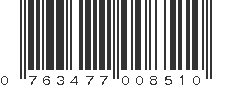 0 763477 008510